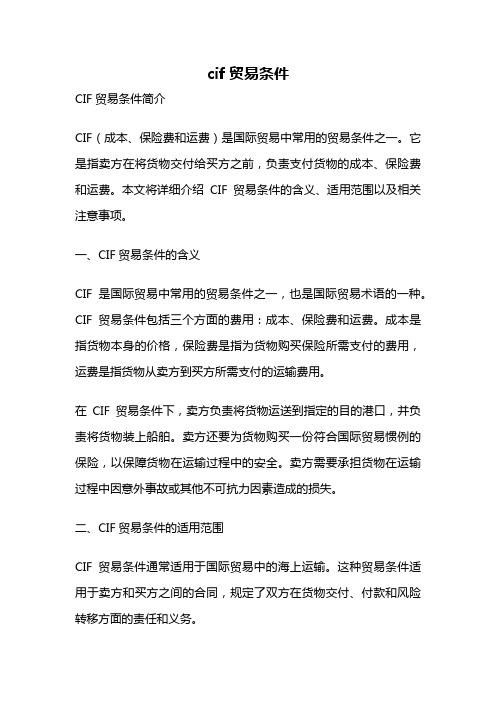 cif 贸易条件

CIF 贸易条件简介

CIF（成本、保险费和运费）是国际贸易中常用的贸易条件之一。它是指卖方在将货物交付给买方之前，负责支付货物的成本、保险费和运费。本文将详细介绍 CIF 贸易条件的含义、适用范围以及相关注意事项。

一、CIF 贸易条件的含义

CIF 是国际贸易中常用的贸易条件之一，也是国际贸易术语的一种。CIF 贸易条件包括三个方面的费用：成本、保险费和运费。成本是指货物本身的价格，保险费是指为货物购买保险所需支付的费用，运费是指货物从卖方到买方所需支付的运输费用。

在 CIF 贸易条件下，卖方负责将货物运送到指定的目的港口，并负责将货物装上船舶。卖方还要为货物购买一份符合国际贸易惯例的保险，以保障货物在运输过程中的安全。卖方需要承担货物在运输过程中因意外事故或其他不可抗力因素造成的损失。

二、CIF 贸易条件的适用范围

CIF 贸易条件通常适用于国际贸易中的海上运输。这种贸易条件适用于卖方和买方之间的合同，规定了双方在货物交付、付款和风险转移方面的责任和义务。